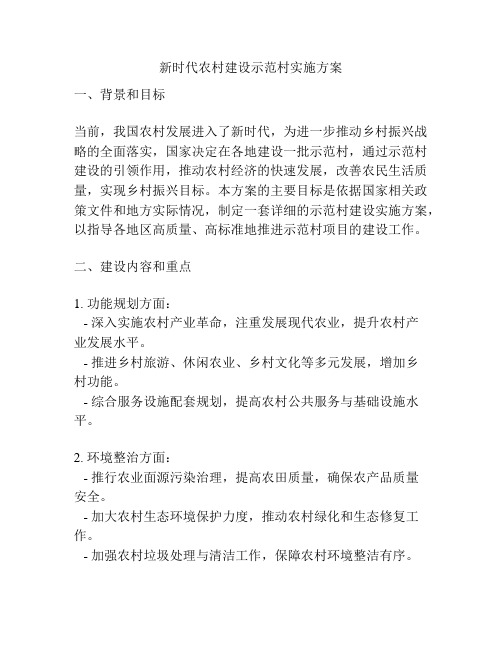 新时代农村建设示范村实施方案

一、背景和目标

当前，我国农村发展进入了新时代，为进一步推动乡村振兴战略的全面落实，国家决定在各地建设一批示范村，通过示范村建设的引领作用，推动农村经济的快速发展，改善农民生活质量，实现乡村振兴目标。本方案的主要目标是依据国家相关政策文件和地方实际情况，制定一套详细的示范村建设实施方案，以指导各地区高质量、高标准地推进示范村项目的建设工作。

二、建设内容和重点

1. 功能规划方面：
- 深入实施农村产业革命，注重发展现代农业，提升农村产业发展水平。
- 推进乡村旅游、休闲农业、乡村文化等多元发展，增加乡村功能。
- 综合服务设施配套规划，提高农村公共服务与基础设施水平。

2. 环境整治方面：
- 推行农业面源污染治理，提高农田质量，确保农产品质量安全。
- 加大农村生态环境保护力度，推动农村绿化和生态修复工作。
- 加强农村垃圾处理与清洁工作，保障农村环境整洁有序。